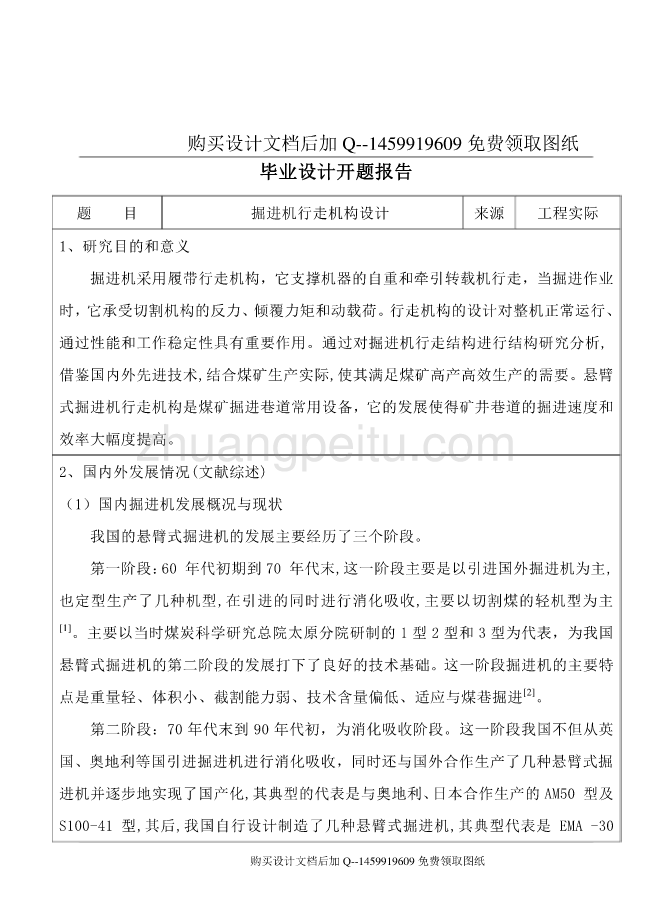 购买设计文档后加 Q--1459919609 免费领取图纸

毕业设计开题报告

| 题　　目 | 掘进机行走机构设计 | 来源 | 工程实际 |
|---|---|---|---|

1、研究目的和意义

掘进机采用履带行走机构，它支撑机器的自重和牵引转载机行走，当掘进作业时，它承受切割机构的反力、倾覆力矩和动载荷。行走机构的设计对整机正常运行、通过性能和工作稳定性具有重要作用。通过对掘进机行走结构进行结构研究分析，借鉴国内外先进技术，结合煤矿生产实际，使其满足煤矿高产高效生产的需要。悬臂式掘进机行走机构是煤矿掘进巷道常用设备，它的发展使得矿井巷道的掘进速度和效率大幅度提高。

zhuangpeitu.com

2、国内外发展情况(文献综述)

（1）国内掘进机发展概况与现状

我国的悬臂式掘进机的发展主要经历了三个阶段。

第一阶段：60 年代初期到 70 年代末，这一阶段主要是以引进国外掘进机为主，也定型生产了几种机型，在引进的同时进行消化吸收，主要以切割煤的轻机型为主$^{[1]}$。主要以当时煤炭科学研究总院太原分院研制的 1 型 2 型和 3 型为代表，为我国悬臂式掘进机的第二阶段的发展打下了良好的技术基础。这一阶段掘进机的主要特点是重量轻、体积小、截割能力弱、技术含量偏低、适应与煤巷掘进$^{[2]}$。

第二阶段：70 年代末到 90 年代初，为消化吸收阶段。这一阶段我国不但从英国、奥地利等国引进掘进机进行消化吸收，同时还与国外合作生产了几种悬臂式掘进机并逐步地实现了国产化，其典型的代表是与奥地利、日本合作生产的 AM50 型及 S100-41 型，其后，我国自行设计制造了几种悬臂式掘进机，其典型代表是 EMA -30

购买设计文档后加 Q--1459919609 免费领取图纸